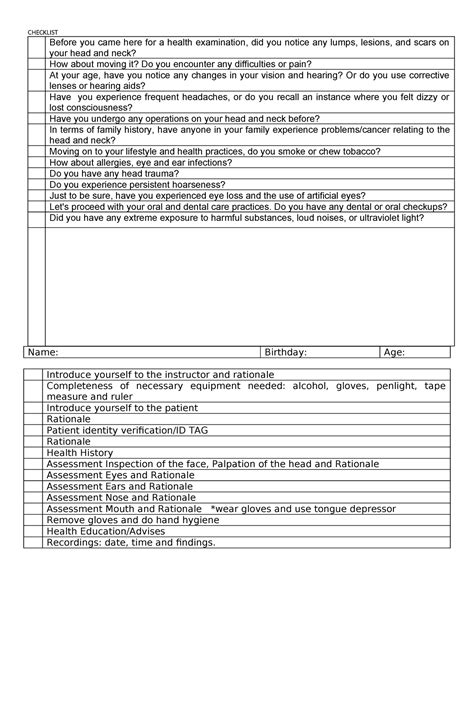 CHECKLIST

| | |
|---|---|
| | Before you came here for a health examination, did you notice any lumps, lesions, and scars on your head and neck? |
| | How about moving it? Do you encounter any difficulties or pain? |
| | At your age, have you notice any changes in your vision and hearing? Or do you use corrective lenses or hearing aids? |
| | Have you experience frequent headaches, or do you recall an instance where you felt dizzy or lost consciousness? |
| | Have you undergo any operations on your head and neck before? |
| | In terms of family history, have anyone in your family experience problems/cancer relating to the head and neck? |
| | Moving on to your lifestyle and health practices, do you smoke or chew tobacco? |
| | How about allergies, eye and ear infections? |
| | Do you have any head trauma? |
| | Do you experience persistent hoarseness? |
| | Just to be sure, have you experienced eye loss and the use of artificial eyes? |
| | Let's proceed with your oral and dental care practices. Do you have any dental or oral checkups? |
| | Did you have any extreme exposure to harmful substances, loud noises, or ultraviolet light? |
| | |

| Name: | Birthday: | Age: |
|---|---|---|

| | |
|---|---|
| | Introduce yourself to the instructor and rationale |
| | Completeness of necessary equipment needed: alcohol, gloves, penlight, tape measure and ruler |
| | Introduce yourself to the patient |
| | Rationale |
| | Patient identity verification/ID TAG |
| | Rationale |
| | Health History |
| | Assessment Inspection of the face, Palpation of the head and Rationale |
| | Assessment Eyes and Rationale |
| | Assessment Ears and Rationale |
| | Assessment Nose and Rationale |
| | Assessment Mouth and Rationale *wear gloves and use tongue depressor |
| | Remove gloves and do hand hygiene |
| | Health Education/Advises |
| | Recordings: date, time and findings. |